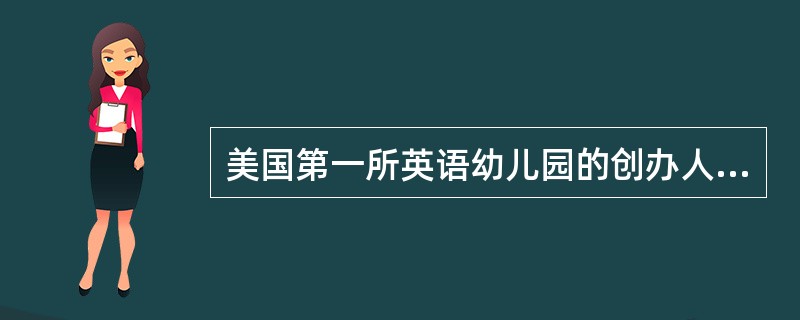 美国第一所英语幼儿园的创办人...